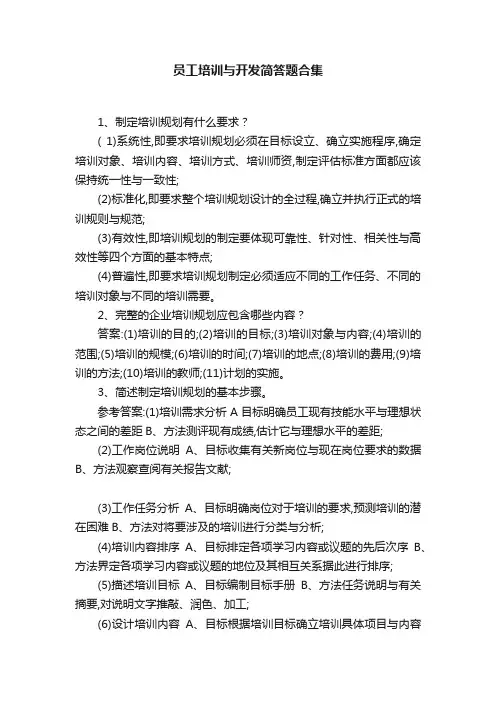 员工培训与开发简答题合集

1、制定培训规划有什么要求？

( 1)系统性,即要求培训规划必须在目标设立、确立实施程序,确定培训对象、培训内容、培训方式、培训师资,制定评估标准方面都应该保持统一性与一致性;

(2)标准化,即要求整个培训规划设计的全过程,确立并执行正式的培训规则与规范;

(3)有效性,即培训规划的制定要体现可靠性、针对性、相关性与高效性等四个方面的基本特点;

(4)普遍性,即要求培训规划制定必须适应不同的工作任务、不同的培训对象与不同的培训需要。

2、完整的企业培训规划应包含哪些内容？

答案:(1)培训的目的;(2)培训的目标;(3)培训对象与内容;(4)培训的范围;(5)培训的规模;(6)培训的时间;(7)培训的地点;(8)培训的费用;(9)培训的方法;(10)培训的教师;(11)计划的实施。

3、简述制定培训规划的基本步骤。

参考答案:(1)培训需求分析 A 目标明确员工现有技能水平与理想状态之间的差距 B、方法测评现有成绩,估计它与理想水平的差距;

(2)工作岗位说明 A、目标收集有关新岗位与现在岗位要求的数据 B、方法观察查阅有关报告文献;

(3)工作任务分析 A、目标明确岗位对于培训的要求,预测培训的潜在困难 B、方法对将要涉及的培训进行分类与分析;

(4)培训内容排序 A、目标排定各项学习内容或议题的先后次序 B、方法界定各项学习内容或议题的地位及其相互关系据此进行排序;

(5)描述培训目标 A、目标编制目标手册 B、方法任务说明与有关摘要,对说明文字推敲、润色、加工;

(6)设计培训内容 A、目标根据培训目标确立培训具体项目与内容